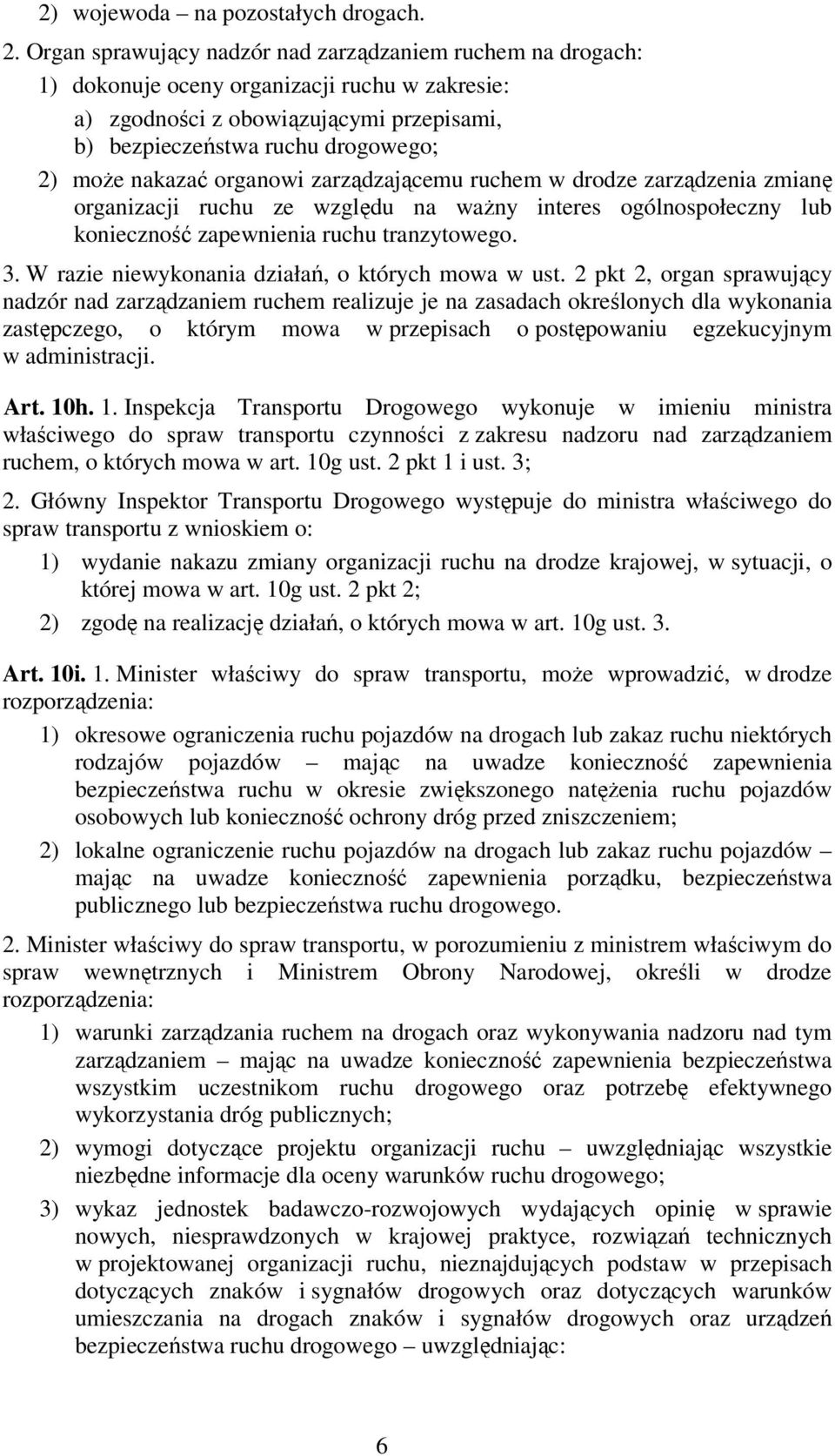 2) wojewoda – na pozostałych drogach.

2. Organ sprawujący nadzór nad zarządzaniem ruchem na drogach:

1) dokonuje oceny organizacji ruchu w zakresie:

a) zgodności z obowiązującymi przepisami,

b) bezpieczeństwa ruchu drogowego;

2) może nakazać organowi zarządzającemu ruchem w drodze zarządzenia zmianę organizacji ruchu ze względu na ważny interes ogólnospołeczny lub konieczność zapewnienia ruchu tranzytowego.

3. W razie niewykonania działań, o których mowa w ust. 2 pkt 2, organ sprawujący nadzór nad zarządzaniem ruchem realizuje je na zasadach określonych dla wykonania zastępczego, o którym mowa w przepisach o postępowaniu egzekucyjnym w administracji.

Art. 10h. 1. Inspekcja Transportu Drogowego wykonuje w imieniu ministra właściwego do spraw transportu czynności z zakresu nadzoru nad zarządzaniem ruchem, o których mowa w art. 10g ust. 2 pkt 1 i ust. 3;

2. Główny Inspektor Transportu Drogowego występuje do ministra właściwego do spraw transportu z wnioskiem o:

1) wydanie nakazu zmiany organizacji ruchu na drodze krajowej, w sytuacji, o której mowa w art. 10g ust. 2 pkt 2;

2) zgodę na realizację działań, o których mowa w art. 10g ust. 3.

Art. 10i. 1. Minister właściwy do spraw transportu, może wprowadzić, w drodze rozporządzenia:

1) okresowe ograniczenia ruchu pojazdów na drogach lub zakaz ruchu niektórych rodzajów pojazdów – mając na uwadze konieczność zapewnienia bezpieczeństwa ruchu w okresie zwiększonego natężenia ruchu pojazdów osobowych lub konieczność ochrony dróg przed zniszczeniem;

2) lokalne ograniczenie ruchu pojazdów na drogach lub zakaz ruchu pojazdów – mając na uwadze konieczność zapewnienia porządku, bezpieczeństwa publicznego lub bezpieczeństwa ruchu drogowego.

2. Minister właściwy do spraw transportu, w porozumieniu z ministrem właściwym do spraw wewnętrznych i Ministrem Obrony Narodowej, określi w drodze rozporządzenia:

1) warunki zarządzania ruchem na drogach oraz wykonywania nadzoru nad tym zarządzaniem – mając na uwadze konieczność zapewnienia bezpieczeństwa wszystkim uczestnikom ruchu drogowego oraz potrzebę efektywnego wykorzystania dróg publicznych;

2) wymogi dotyczące projektu organizacji ruchu – uwzględniając wszystkie niezbędne informacje dla oceny warunków ruchu drogowego;

3) wykaz jednostek badawczo-rozwojowych wydających opinię w sprawie nowych, niesprawdzonych w krajowej praktyce, rozwiązań technicznych w projektowanej organizacji ruchu, nieznajdujących podstaw w przepisach dotyczących znaków i sygnałów drogowych oraz dotyczących warunków umieszczania na drogach znaków i sygnałów drogowych oraz urządzeń bezpieczeństwa ruchu drogowego – uwzględniając:

6